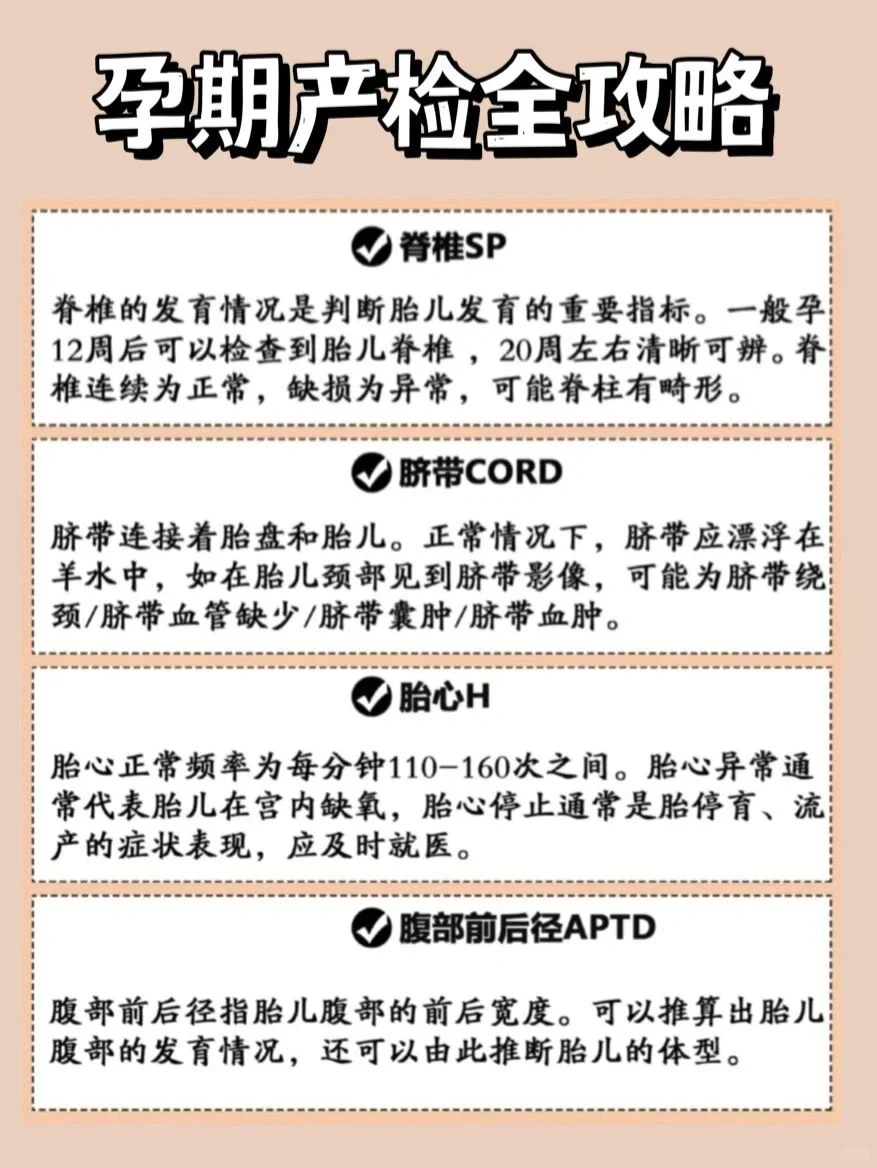 孕期产检全攻略

脊椎SP

脊椎的发育情况是判断胎儿发育的重要指标。一般孕12周后可以检查到胎儿脊椎，20周左右清晰可辨。脊椎连续为正常，缺损为异常，可能脊柱有畸形。

脐带CORD

脐带连接着胎盘和胎儿。正常情况下，脐带应漂浮在羊水中，如在胎儿颈部见到脐带影像，可能为脐带绕颈/脐带血管缺少/脐带囊肿/脐带血肿。

胎心H

胎心正常频率为每分钟110-160次之间。胎心异常通常代表胎儿在宫内缺氧，胎心停止通常是胎停育、流产的症状表现，应及时就医。

腹部前后径APTD

腹部前后径指胎儿腹部的前后宽度。可以推算出胎儿腹部的发育情况，还可以由此推断胎儿的体型。